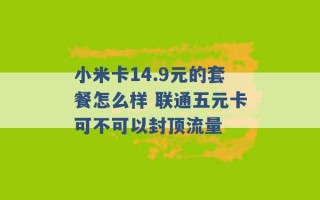 小米卡14.9元的套餐怎么样 联通五元卡可不可以封顶流量